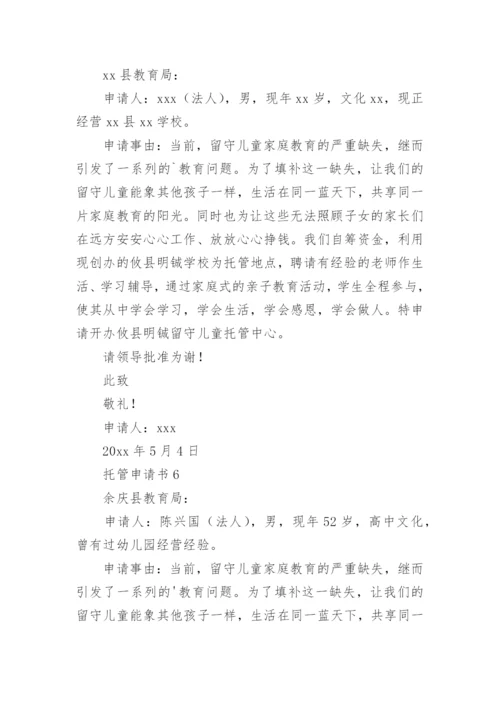 xx 县教育局：

申请人：xxx（法人），男，现年 xx 岁，文化 xx，现正经营 xx 县 xx 学校。

申请事由：当前，留守儿童家庭教育的严重缺失，继而引发了一系列的`教育问题。为了填补这一缺失，让我们的留守儿童能象其他孩子一样，生活在同一蓝天下，共享同一片家庭教育的阳光。同时也为让这些无法照顾子女的家长们在远方安安心心工作、放放心心挣钱。我们自筹资金，利用现创办的攸县明铖学校为托管地点，聘请有经验的老师作生活、学习辅导，通过家庭式的亲子教育活动，学生全程参与，使其从中学会学习，学会生活，学会感恩，学会做人。特申请开办攸县明铖留守儿童托管中心。

请领导批准为谢！

此致

敬礼！

申请人：xxx

20xx 年 5 月 4 日

托管申请书 6

余庆县教育局：

申请人：陈兴国（法人），男，现年 52 岁，高中文化，曾有过幼儿园经营经验。

申请事由：当前，留守儿童家庭教育的严重缺失，继而引发了一系列的'教育问题。为了填补这一缺失，让我们的留守儿童能象其他孩子一样，生活在同一蓝天下，共享同一